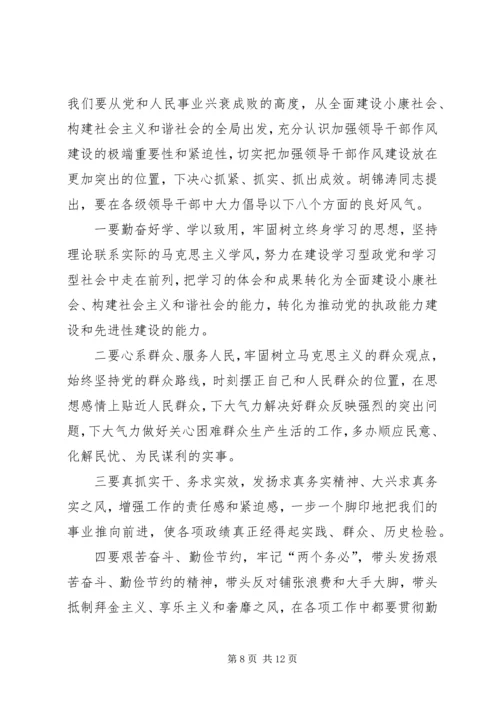 我们要从党和人民事业兴衰成败的高度，从全面建设小康社会、构建社会主义和谐社会的全局出发，充分认识加强领导干部作风建设的极端重要性和紧迫性，切实把加强领导干部作风建设放在更加突出的位置，下决心抓紧、抓实、抓出成效。胡锦涛同志提出，要在各级领导干部中大力倡导以下八个方面的良好风气。

一要勤奋好学、学以致用，牢固树立终身学习的思想，坚持理论联系实际的马克思主义学风，努力在建设学习型政党和学习型社会中走在前列，把学习的体会和成果转化为全面建设小康社会、构建社会主义和谐社会的能力，转化为推动党的执政能力建设和先进性建设的能力。

二要心系群众、服务人民，牢固树立马克思主义的群众观点，始终坚持党的群众路线，时刻摆正自己和人民群众的位置，在思想感情上贴近人民群众，下大气力解决好群众反映强烈的突出问题，下大气力做好关心困难群众生产生活的工作，多办顺应民意、化解民忧、为民谋利的实事。

三要真抓实干、务求实效，发扬求真务实精神、大兴求真务实之风，增强工作的责任感和紧迫感，一步一个脚印地把我们的事业推向前进，使各项政绩真正经得起实践、群众、历史检验。

四要艰苦奋斗、勤俭节约，牢记“两个务必”，带头发扬艰苦奋斗、勤俭节约的精神，带头反对铺张浪费和大手大脚，带头抵制拜金主义、享乐主义和奢靡之风，在各项工作中都要贯彻勤

第 8 页 共 12 页